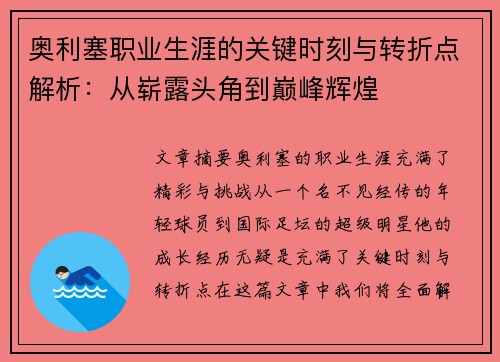 奥利塞职业生涯的关键时刻与转折点解析：从崭露头角到巅峰辉煌

文章摘要奥利塞的职业生涯充满了精彩与挑战从一个名不见经传的年轻球员到国际足坛的超级明星他的成长经历无疑是充满了关键时刻与转折点在这篇文章中我们将全面解